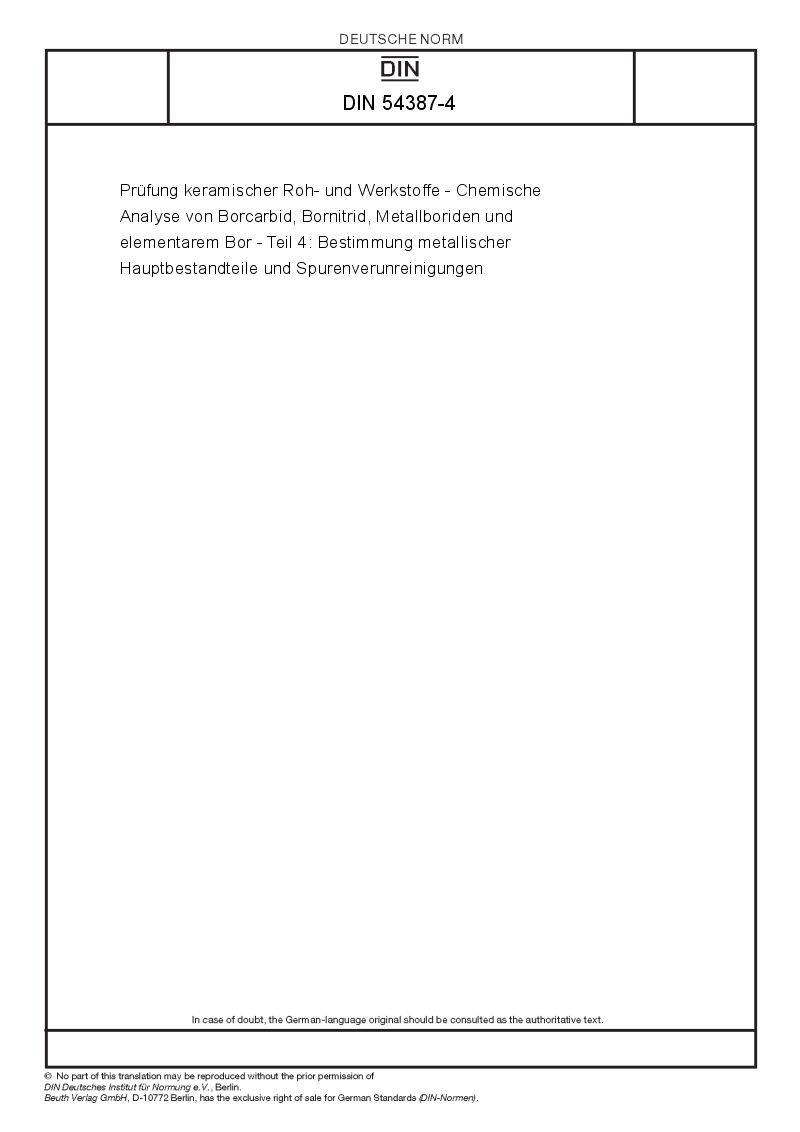 DEUTSCHE NORM

DIN

DIN 54387-4

Prüfung keramischer Roh- und Werkstoffe - Chemische Analyse von Borcarbid, Bornitrid, Metallboriden und elementarem Bor - Teil 4: Bestimmung metallischer Hauptbestandteile und Spurenverunreinigungen

In case of doubt, the German-language original should be consulted as the authoritative text.

© No part of this translation may be reproduced without the prior permission of DIN Deutsches Institut für Normung e.V., Berlin.
Beuth Verlag GmbH, D-10772 Berlin, has the exclusive right of sale for German Standards (DIN-Normen).